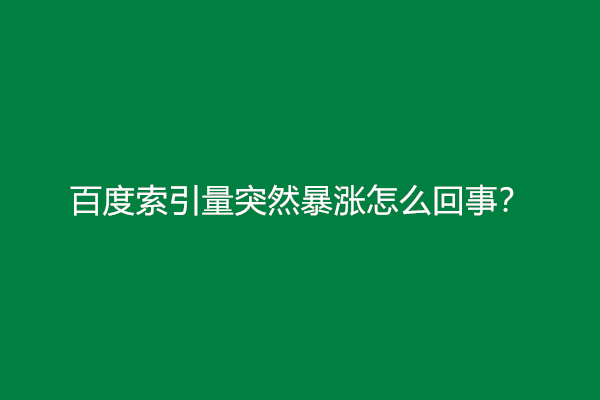 百度索引量突然暴涨怎么回事?